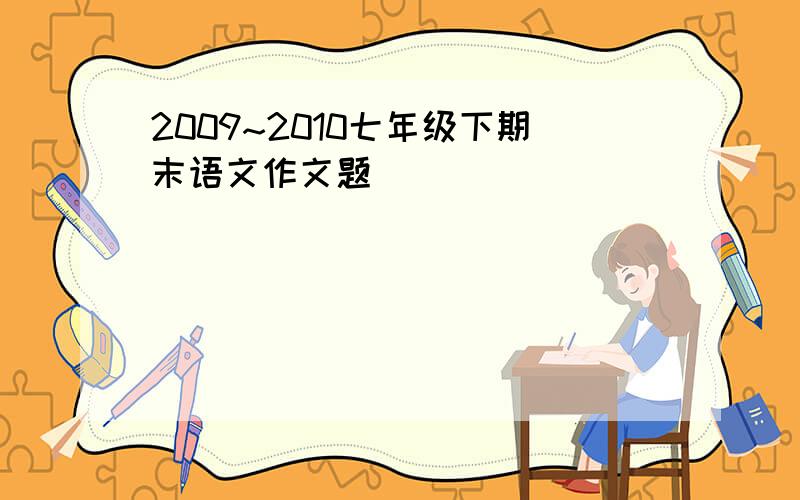 2009~2010七年级下期末语文作文题